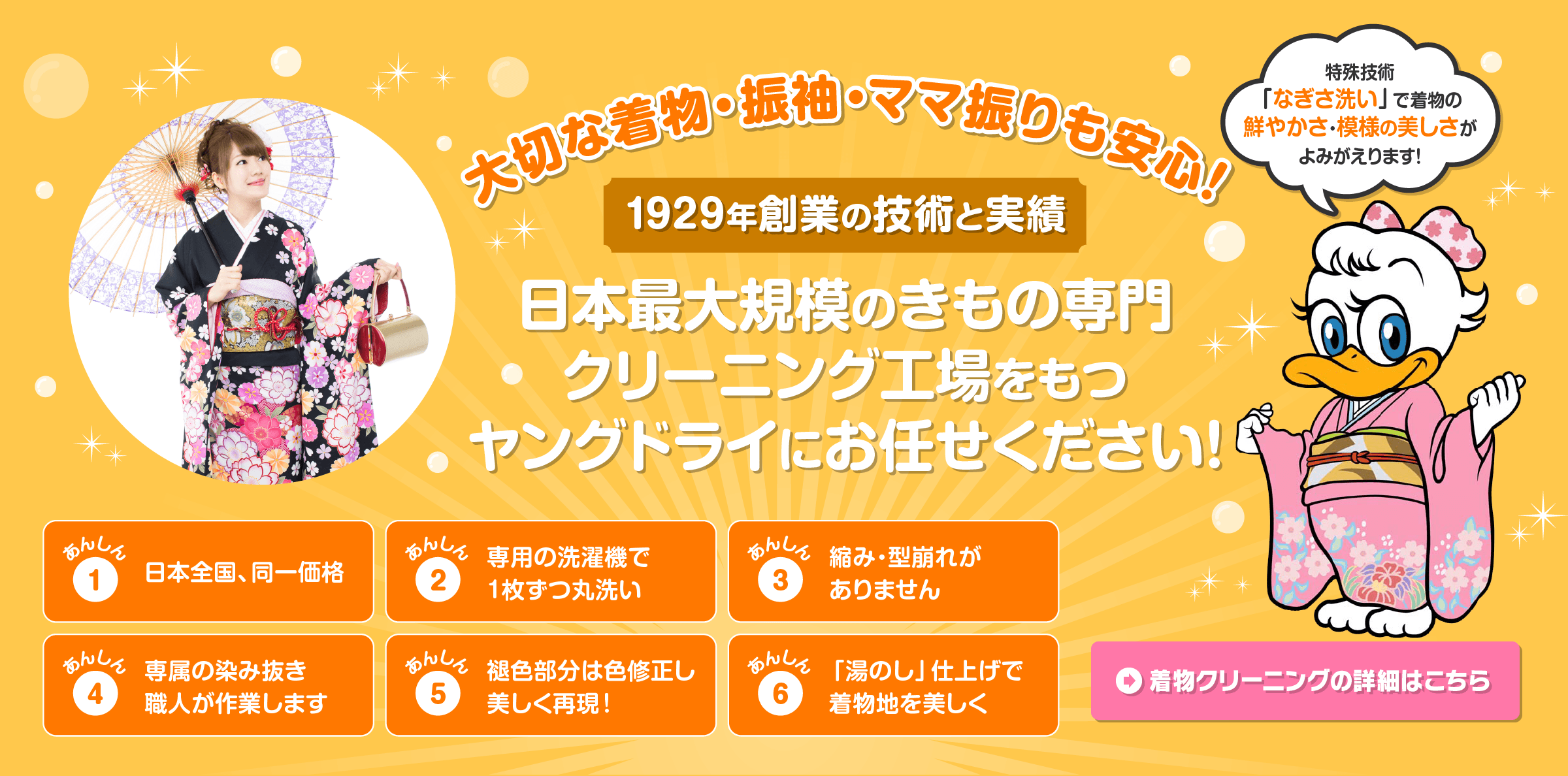 大切な着物・振袖・ママ振りも安心!

特殊技術「なぎさ洗い」で着物の鮮やかさ・模様の美しさがよみがえります!

1929年創業の技術と実績

日本最大規模のきもの専門クリーニング工場をもつヤングドライにお任せください!

あんしん 1 日本全国、同一価格

あんしん 2 専用の洗濯機で1枚ずつ丸洗い

あんしん 3 縮み・型崩れがありません

あんしん 4 専属の染み抜き職人が作業します

あんしん 5 褪色部分は色修正し美しく再現!

あんしん 6 「湯のし」仕上げで着物地を美しく

着物クリーニングの詳細はこちら